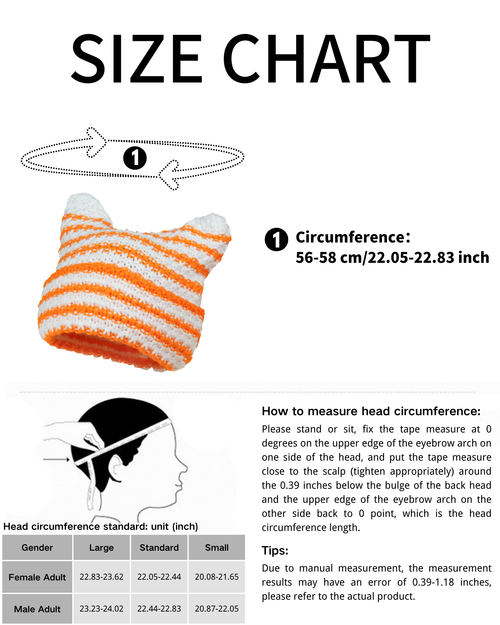 SIZE CHART

1

1 Circumference:
56-58 cm/22.05-22.83 inch

Head circumference standard: unit (inch)

| Gender | Large | Standard | Small |
|---|---|---|---|
| Female Adult | 22.83-23.62 | 22.05-22.44 | 20.08-21.65 |
| Male Adult | 23.23-24.02 | 22.44-22.83 | 20.87-22.05 |

How to measure head circumference:

Please stand or sit, fix the tape measure at 0 degrees on the upper edge of the eyebrow arch on one side of the head, and put the tape measure close to the scalp (tighten appropriately) around the 0.39 inches below the bulge of the back head and the upper edge of the eyebrow arch on the other side back to 0 point, which is the head circumference length.

Tips:

Due to manual measurement, the measurement results may have an error of 0.39-1.18 inches, please refer to the actual product.